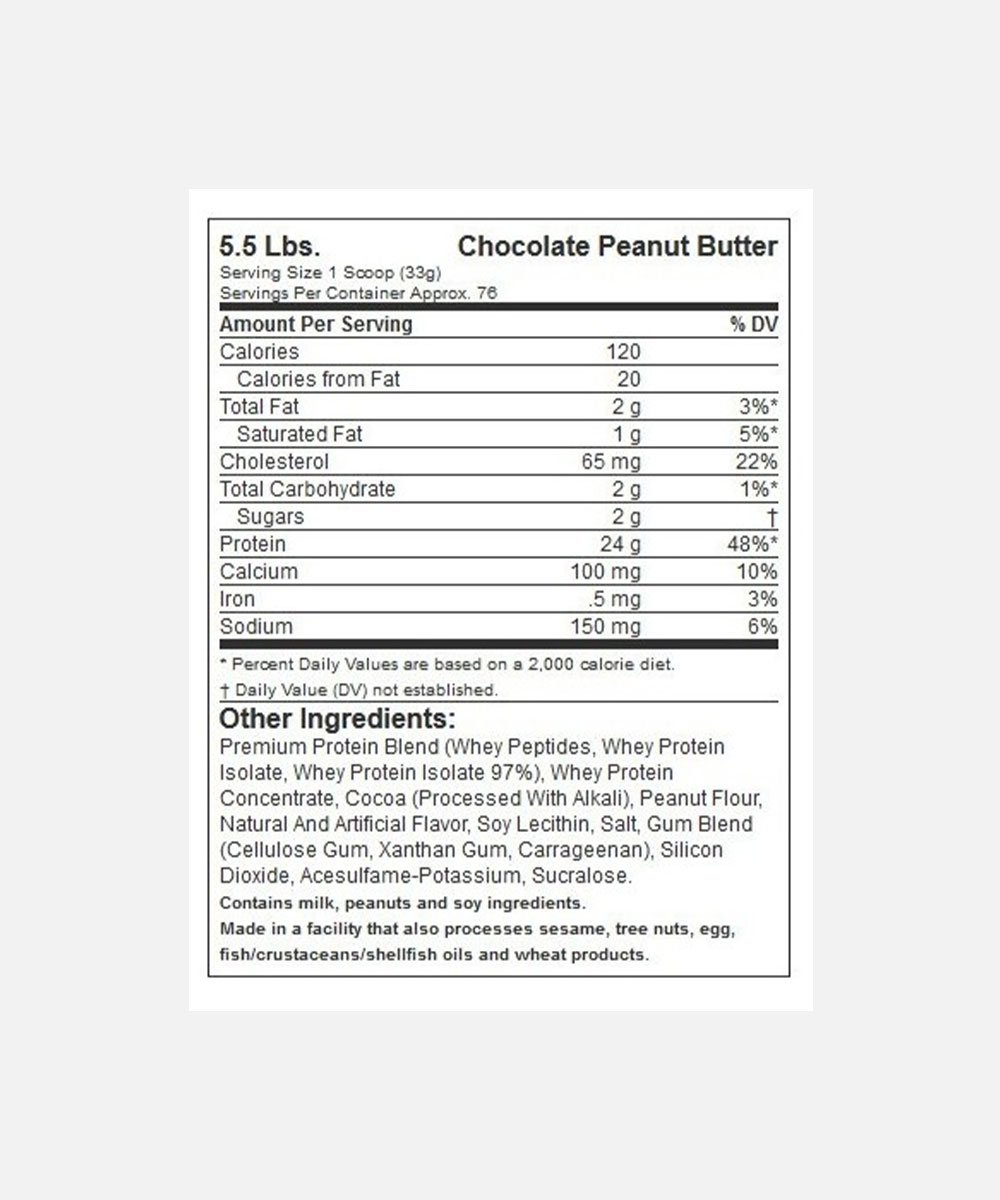 5.5 Lbs. Chocolate Peanut Butter
Serving Size 1 Scoop (33g)
Servings Per Container Approx. 76

| Amount Per Serving | | % DV |
|---|---|---|
| Calories | 120 | |
| Calories from Fat | 20 | |
| Total Fat | 2 g | 3%* |
| Saturated Fat | 1 g | 5%* |
| Cholesterol | 65 mg | 22% |
| Total Carbohydrate | 2 g | 1%* |
| Sugars | 2 g | † |
| Protein | 24 g | 48%* |
| Calcium | 100 mg | 10% |
| Iron | .5 mg | 3% |
| Sodium | 150 mg | 6% |

* Percent Daily Values are based on a 2,000 calorie diet.
† Daily Value (DV) not established.

Other Ingredients:
Premium Protein Blend (Whey Peptides, Whey Protein Isolate, Whey Protein Isolate 97%), Whey Protein Concentrate, Cocoa (Processed With Alkali), Peanut Flour, Natural And Artificial Flavor, Soy Lecithin, Salt, Gum Blend (Cellulose Gum, Xanthan Gum, Carrageenan), Silicon Dioxide, Acesulfame-Potassium, Sucralose.
Contains milk, peanuts and soy ingredients.
Made in a facility that also processes sesame, tree nuts, egg, fish/crustaceans/shellfish oils and wheat products.